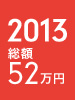 2013
総額
52万円